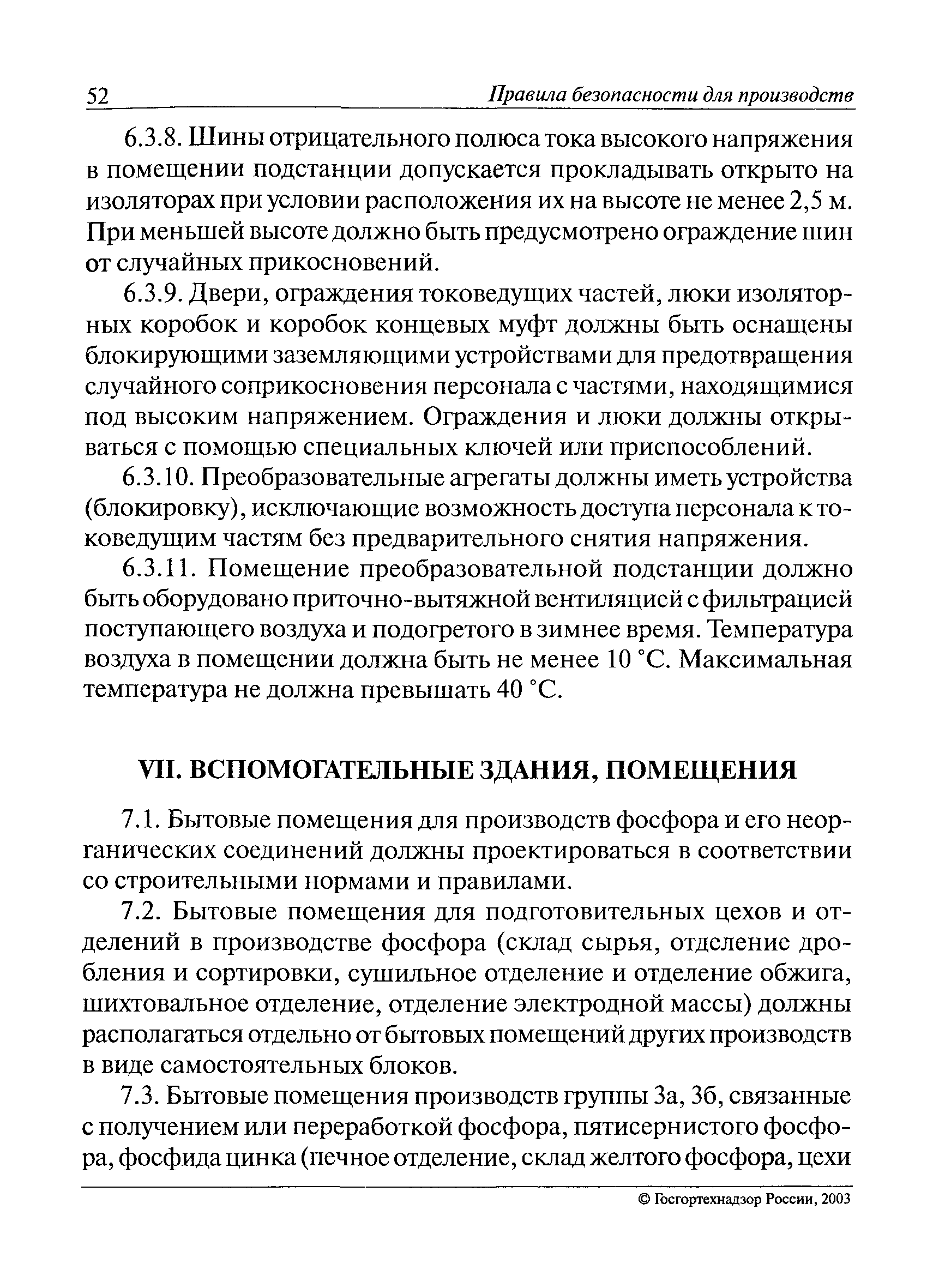 52 Правила безопасности для производств

6.3.8. Шины отрицательного полюса тока высокого напряжения в помещении подстанции допускается прокладывать открыто на изоляторах при условии расположения их на высоте не менее 2,5 м. При меньшей высоте должно быть предусмотрено ограждение шин от случайных прикосновений.

6.3.9. Двери, ограждения токоведущих частей, люки изоляторных коробок и коробок концевых муфт должны быть оснащены блокирующими заземляющими устройствами для предотвращения случайного соприкосновения персонала с частями, находящимися под высоким напряжением. Ограждения и люки должны открываться с помощью специальных ключей или приспособлений.

6.3.10. Преобразовательные агрегаты должны иметь устройства (блокировку), исключающие возможность доступа персонала к токоведущим частям без предварительного снятия напряжения.

6.3.11. Помещение преобразовательной подстанции должно быть оборудовано приточно-вытяжной вентиляцией с фильтрацией поступающего воздуха и подогретого в зимнее время. Температура воздуха в помещении должна быть не менее 10 °С. Максимальная температура не должна превышать 40 °С.

VII. ВСПОМОГАТЕЛЬНЫЕ ЗДАНИЯ, ПОМЕЩЕНИЯ

7.1. Бытовые помещения для производств фосфора и его неорганических соединений должны проектироваться в соответствии со строительными нормами и правилами.

7.2. Бытовые помещения для подготовительных цехов и отделений в производстве фосфора (склад сырья, отделение дробления и сортировки, сушильное отделение и отделение обжига, шихтовальное отделение, отделение электродной массы) должны располагаться отдельно от бытовых помещений других производств в виде самостоятельных блоков.

7.3. Бытовые помещения производств группы 3а, 3б, связанные с получением или переработкой фосфора, пятисернистого фосфора, фосфида цинка (печное отделение, склад желтого фосфора, цехи

© Госгортехнадзор России, 2003